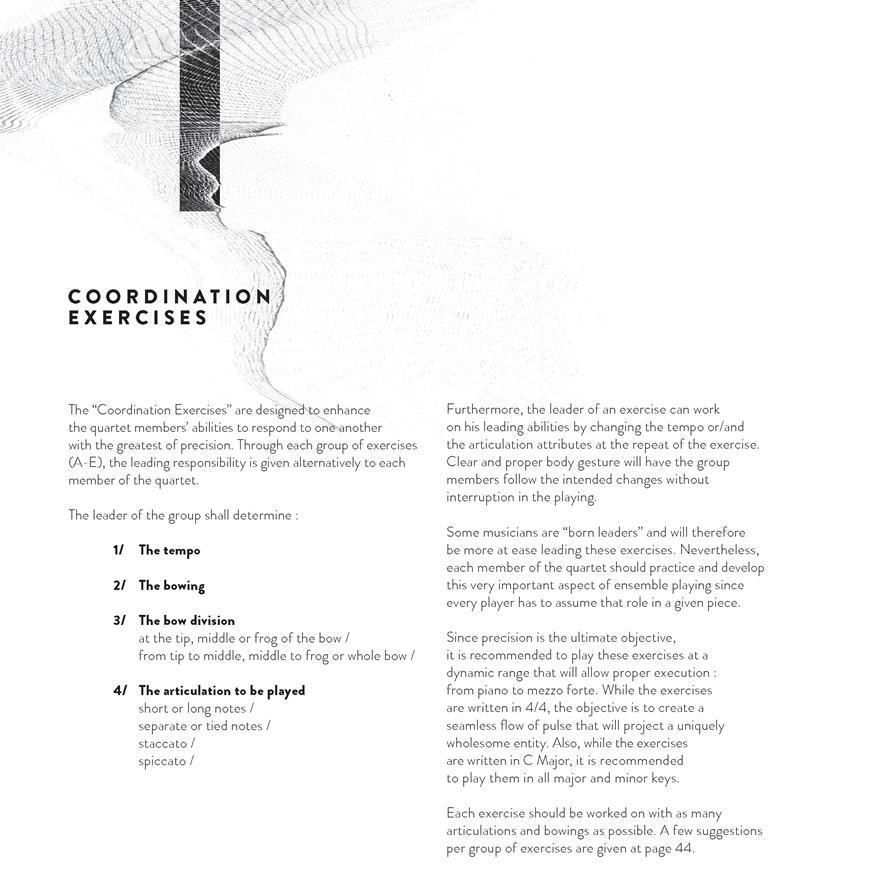 COORDINATION EXERCISES

The “Coordination Exercises” are designed to enhance the quartet members’ abilities to respond to one another with the greatest of precision. Through each group of exercises (A-E), the leading responsibility is given alternatively to each member of the quartet.

The leader of the group shall determine :

1/ The tempo

2/ The bowing

3/ The bow division
at the tip, middle or frog of the bow /
from tip to middle, middle to frog or whole bow /

4/ The articulation to be played
short or long notes /
separate or tied notes /
staccato /
spiccato /

Furthermore, the leader of an exercise can work on his leading abilities by changing the tempo or/and the articulation attributes at the repeat of the exercise. Clear and proper body gesture will have the group members follow the intended changes without interruption in the playing.

Some musicians are “born leaders” and will therefore be more at ease leading these exercises. Nevertheless, each member of the quartet should practice and develop this very important aspect of ensemble playing since every player has to assume that role in a given piece.

Since precision is the ultimate objective, it is recommended to play these exercises at a dynamic range that will allow proper execution : from piano to mezzo forte. While the exercises are written in 4/4, the objective is to create a seamless flow of pulse that will project a uniquely wholesome entity. Also, while the exercises are written in C Major, it is recommended to play them in all major and minor keys.

Each exercise should be worked on with as many articulations and bowings as possible. A few suggestions per group of exercises are given at page 44.